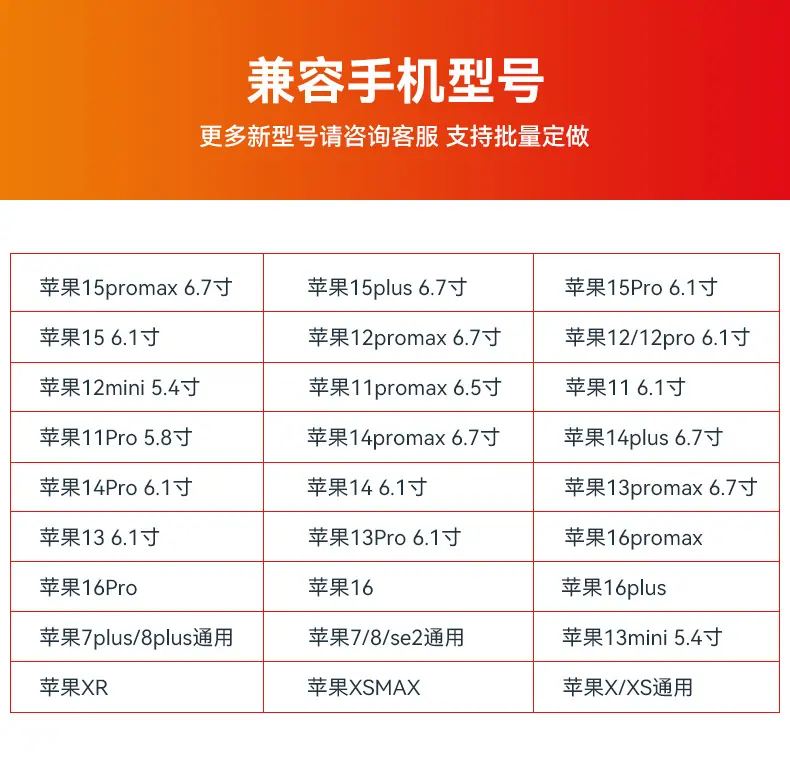 兼容手机型号

更多新型号请咨询客服 支持批量定做

| 苹果15promax 6.7寸 | 苹果15plus 6.7寸 | 苹果15Pro 6.1寸 |
|---|---|---|
| 苹果15 6.1寸 | 苹果12promax 6.7寸 | 苹果12/12pro 6.1寸 |
| 苹果12mini 5.4寸 | 苹果11promax 6.5寸 | 苹果11 6.1寸 |
| 苹果11Pro 5.8寸 | 苹果14promax 6.7寸 | 苹果14plus 6.7寸 |
| 苹果14Pro 6.1寸 | 苹果14 6.1寸 | 苹果13promax 6.7寸 |
| 苹果13 6.1寸 | 苹果13Pro 6.1寸 | 苹果16promax |
| 苹果16Pro | 苹果16 | 苹果16plus |
| 苹果7plus/8plus通用 | 苹果7/8/se2通用 | 苹果13mini 5.4寸 |
| 苹果XR | 苹果XSMAX | 苹果X/XS通用 |